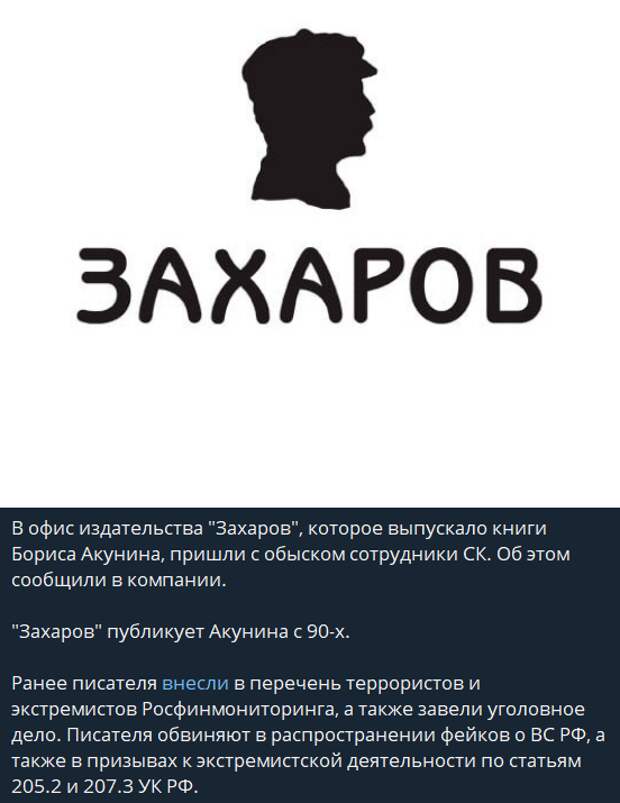 ЗАХАРОВ

В офис издательства "Захаров", которое выпускало книги Бориса Акунина, пришли с обыском сотрудники СК. Об этом сообщили в компании.

"Захаров" публикует Акунина с 90-х.

Ранее писателя внесли в перечень террористов и экстремистов Росфинмониторинга, а также завели уголовное дело. Писателя обвиняют в распространении фейков о ВС РФ, а также в призывах к экстремистской деятельности по статьям 205.2 и 207.3 УК РФ.